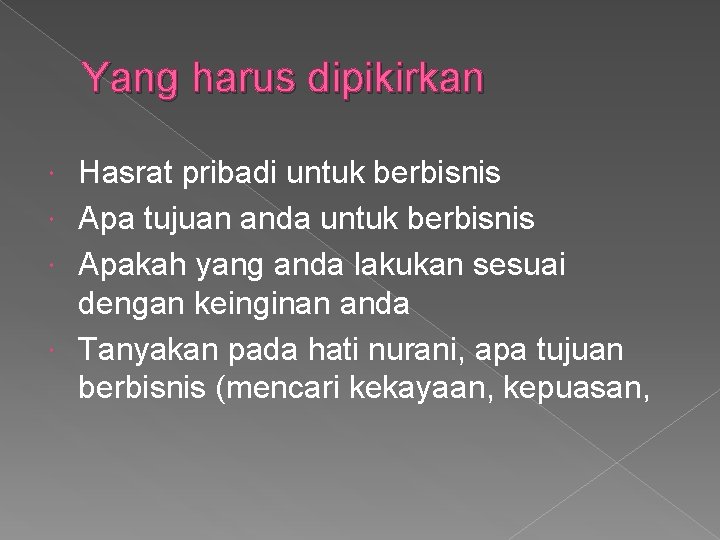 Yang harus dipikirkan

• Hasrat pribadi untuk berbisnis
• Apa tujuan anda untuk berbisnis
• Apakah yang anda lakukan sesuai dengan keinginan anda
• Tanyakan pada hati nurani, apa tujuan berbisnis (mencari kekayaan, kepuasan,